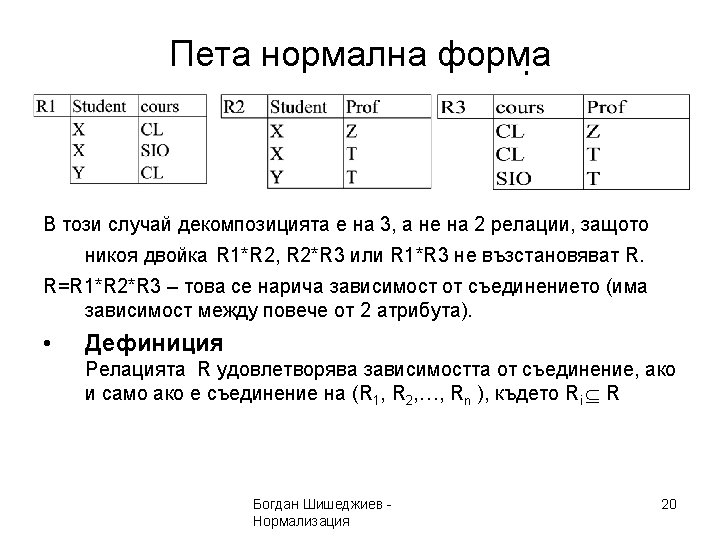 Пета нормална форма

| R1 | Student | cours |
|---|---|---|
| | X | CL |
| | X | SIO |
| | Y | CL |

| R2 | Student | Prof |
|---|---|---|
| | X | Z |
| | X | T |
| | Y | T |

| R3 | cours | Prof |
|---|---|---|
| | CL | Z |
| | CL | T |
| | SIO | T |

В този случай декомпозицията е на 3, а не на 2 релации, защото никоя двойка R1*R2, R2*R3 или R1*R3 не възстановяват R.

R=R1*R2*R3 – това се нарича зависимост от съединението (има зависимост между повече от 2 атрибута).

• Дефиниция
Релацията R удовлетворява зависимостта от съединение, ако и само ако е съединение на ($R_1$, $R_2$,…, $R_n$ ), където $R_i \subseteq R$

Богдан Шишеджиев - Нормализация

20